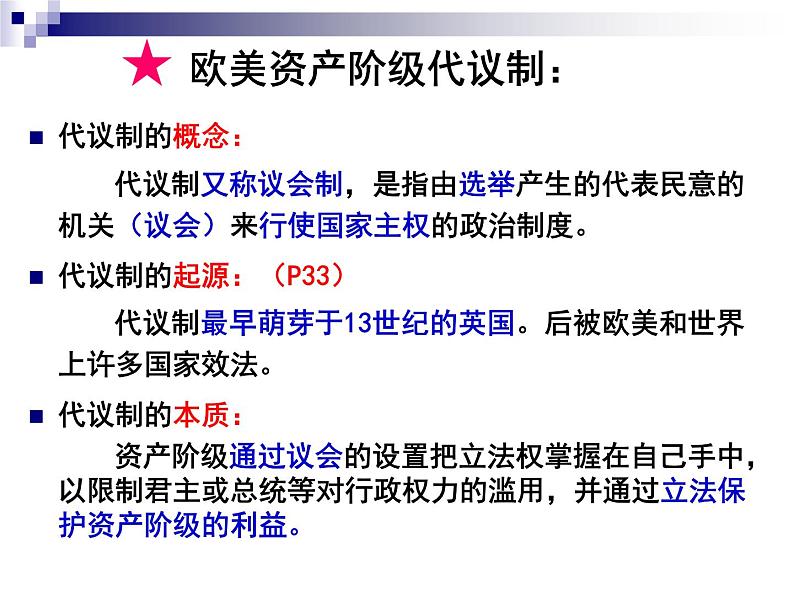 ★ 欧美资产阶级代议制：

■ 代议制的概念：

代议制又称议会制，是指由选举产生的代表民意的机关（议会）来行使国家主权的政治制度。

■ 代议制的起源：（P33）

代议制最早萌芽于13世纪的英国。后被欧美和世界上许多国家效法。

■ 代议制的本质：

资产阶级通过议会的设置把立法权掌握在自己手中，以限制君主或总统等对行政权力的滥用，并通过立法保护资产阶级的利益。